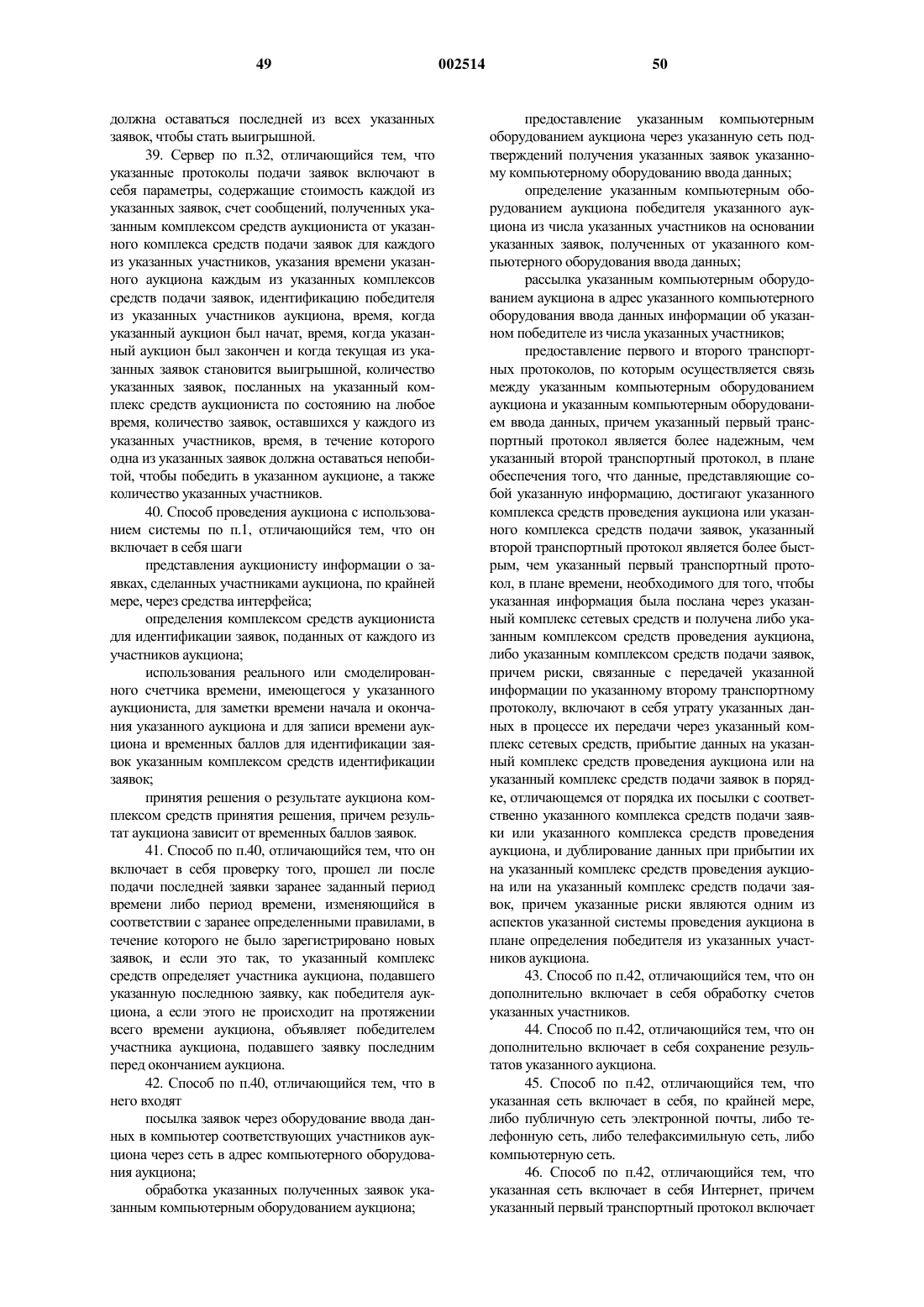 49 002514 50

должна оставаться последней из всех указанных заявок, чтобы стать выигрышной.

39. Сервер по п.32, отличающийся тем, что указанные протоколы подачи заявок включают в себя параметры, содержащие стоимость каждой из указанных заявок, счет сообщений, полученных указанным комплексом средств аукциониста от указанного комплекса средств подачи заявок для каждого из указанных участников, указания времени указанного аукциона каждым из указанных комплексов средств подачи заявок, идентификацию победителя из указанных участников аукциона, время, когда указанный аукцион был начат, время, когда указанный аукцион был закончен и когда текущая из указанных заявок становится выигрышной, количество указанных заявок, посланных на указанный комплекс средств аукциониста по состоянию на любое время, количество заявок, оставшихся у каждого из указанных участников, время, в течение которого одна из указанных заявок должна оставаться непобитой, чтобы победить в указанном аукционе, а также количество указанных участников.

40. Способ проведения аукциона с использованием системы по п.1, отличающийся тем, что он включает в себя шаги

представления аукционисту информации о заявках, сделанных участниками аукциона, по крайней мере, через средства интерфейса;

определения комплексом средств аукциониста для идентификации заявок, поданных от каждого из участников аукциона;

использования реального или смоделированного счетчика времени, имеющегося у указанного аукциониста, для заметки времени начала и окончания указанного аукциона и для записи времени аукциона и временных баллов для идентификации заявок указанным комплексом средств идентификации заявок;

принятия решения о результате аукциона комплексом средств принятия решения, причем результат аукциона зависит от временных баллов заявок.

41. Способ по п.40, отличающийся тем, что он включает в себя проверку того, прошел ли после подачи последней заявки заранее заданный период времени либо период времени, изменяющийся в соответствии с заранее определенными правилами, в течение которого не было зарегистрировано новых заявок, и если это так, то указанный комплекс средств определяет участника аукциона, подавшего указанную последнюю заявку, как победителя аукциона, а если этого не происходит на протяжении всего времени аукциона, объявляет победителем участника аукциона, подавшего заявку последним перед окончанием аукциона.

42. Способ по п.40, отличающийся тем, что в него входят

посылка заявок через оборудование ввода данных в компьютер соответствующих участников аукциона через сеть в адрес компьютерного оборудования аукциона;

обработка указанных полученных заявок указанным компьютерным оборудованием аукциона;

предоставление указанным компьютерным оборудованием аукциона через указанную сеть подтверждений получения указанных заявок указанному компьютерному оборудованию ввода данных;

определение указанным компьютерным оборудованием аукциона победителя указанного аукциона из числа указанных участников на основании указанных заявок, полученных от указанного компьютерного оборудования ввода данных;

рассылка указанным компьютерным оборудованием аукциона в адрес указанного компьютерного оборудования ввода данных информации об указанном победителе из числа указанных участников;

предоставление первого и второго транспортных протоколов, по которым осуществляется связь между указанным компьютерным оборудованием аукциона и указанным компьютерным оборудованием ввода данных, причем указанный первый транспортный протокол является более надежным, чем указанный второй транспортный протокол, в плане обеспечения того, что данные, представляющие собой указанную информацию, достигают указанного комплекса средств проведения аукциона или указанного комплекса средств подачи заявок, указанный второй транспортный протокол является более быстрым, чем указанный первый транспортный протокол, в плане времени, необходимого для того, чтобы указанная информация была послана через указанный комплекс сетевых средств и получена либо указанным комплексом средств проведения аукциона, либо указанным комплексом средств подачи заявок, причем риски, связанные с передачей указанной информации по указанному второму транспортному протоколу, включают в себя утрату указанных данных в процессе их передачи через указанный комплекс сетевых средств, прибытие данных на указанный комплекс средств проведения аукциона или на указанный комплекс средств подачи заявок в порядке, отличающемся от порядка их посылки с соответственно указанного комплекса средств подачи заявки или указанного комплекса средств проведения аукциона, и дублирование данных при прибытии их на указанный комплекс средств проведения аукциона или на указанный комплекс средств подачи заявок, причем указанные риски являются одним из аспектов указанной системы проведения аукциона в плане определения победителя из указанных участников аукциона.

43. Способ по п.42, отличающийся тем, что он дополнительно включает в себя обработку счетов указанных участников.

44. Способ по п.42, отличающийся тем, что он дополнительно включает в себя сохранение результатов указанного аукциона.

45. Способ по п.42, отличающийся тем, что указанная сеть включает в себя, по крайней мере, либо публичную сеть электронной почты, либо телефонную сеть, либо телефаксимильную сеть, либо компьютерную сеть.

46. Способ по п.42, отличающийся тем, что указанная сеть включает в себя Интернет, причем указанный первый транспортный протокол включает